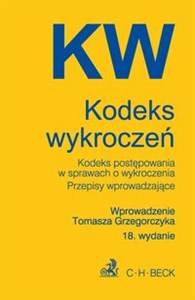 KW

Kodeks wykroczeń

Kodeks postępowania w sprawach o wykroczenia
Przepisy wprowadzające

Wprowadzenie Tomasza Grzegorczyka
18. wydanie

C·H·BECK